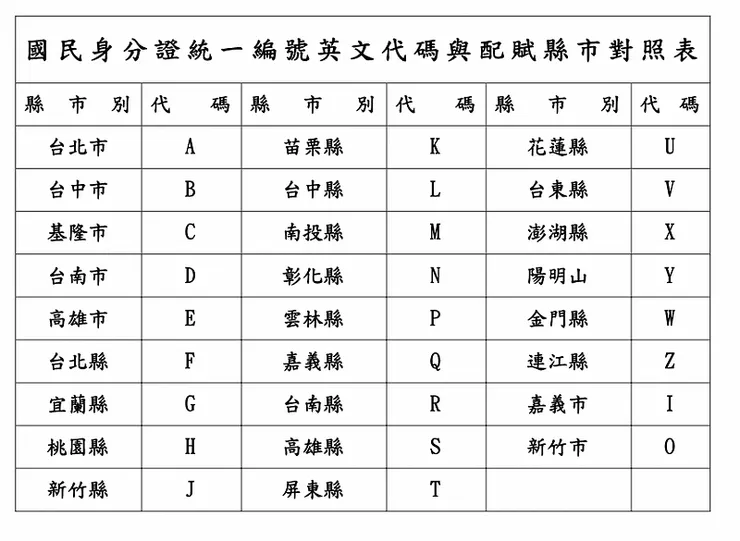 國民身分證統一編號英文代碼與配賦縣市對照表

| 縣市別 | 代碼 | 縣市別 | 代碼 | 縣市別 | 代碼 |
|---|---|---|---|---|---|
| 台北市 | A | 苗栗縣 | K | 花蓮縣 | U |
| 台中市 | B | 台中縣 | L | 台東縣 | V |
| 基隆市 | C | 南投縣 | M | 澎湖縣 | X |
| 台南市 | D | 彰化縣 | N | 陽明山 | Y |
| 高雄市 | E | 雲林縣 | P | 金門縣 | W |
| 台北縣 | F | 嘉義縣 | Q | 連江縣 | Z |
| 宜蘭縣 | G | 台南縣 | R | 嘉義市 | I |
| 桃園縣 | H | 高雄縣 | S | 新竹市 | O |
| 新竹縣 | J | 屏東縣 | T | | |